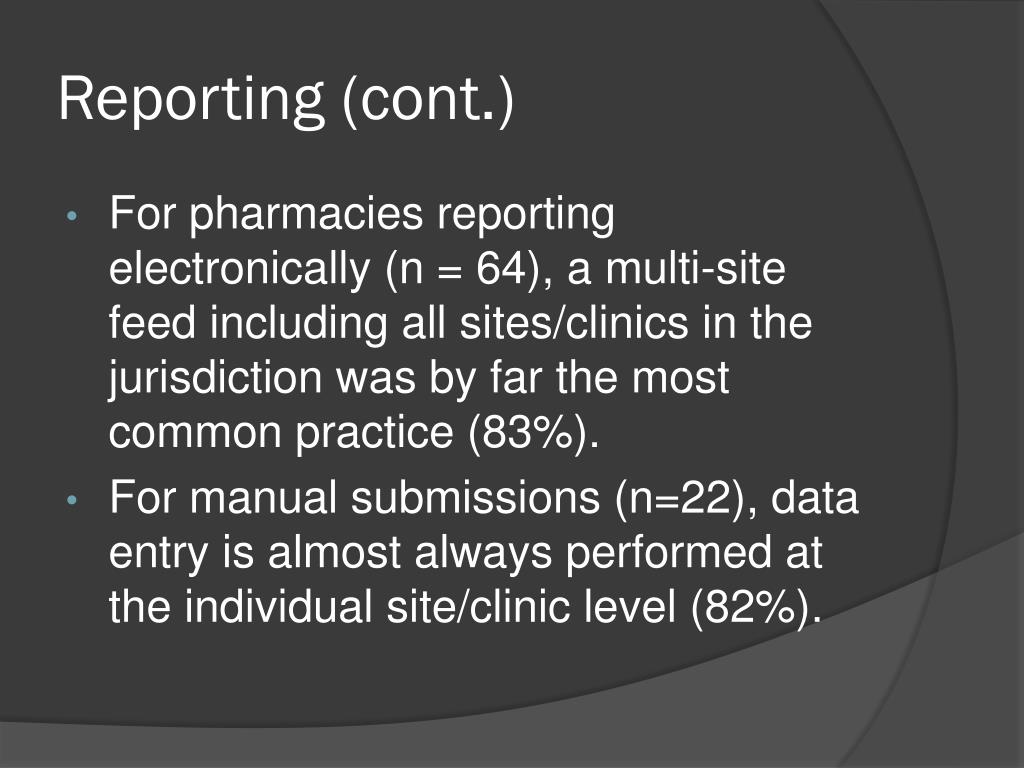 Reporting (cont.)

• For pharmacies reporting electronically (n = 64), a multi-site feed including all sites/clinics in the jurisdiction was by far the most common practice (83%).
• For manual submissions (n=22), data entry is almost always performed at the individual site/clinic level (82%).